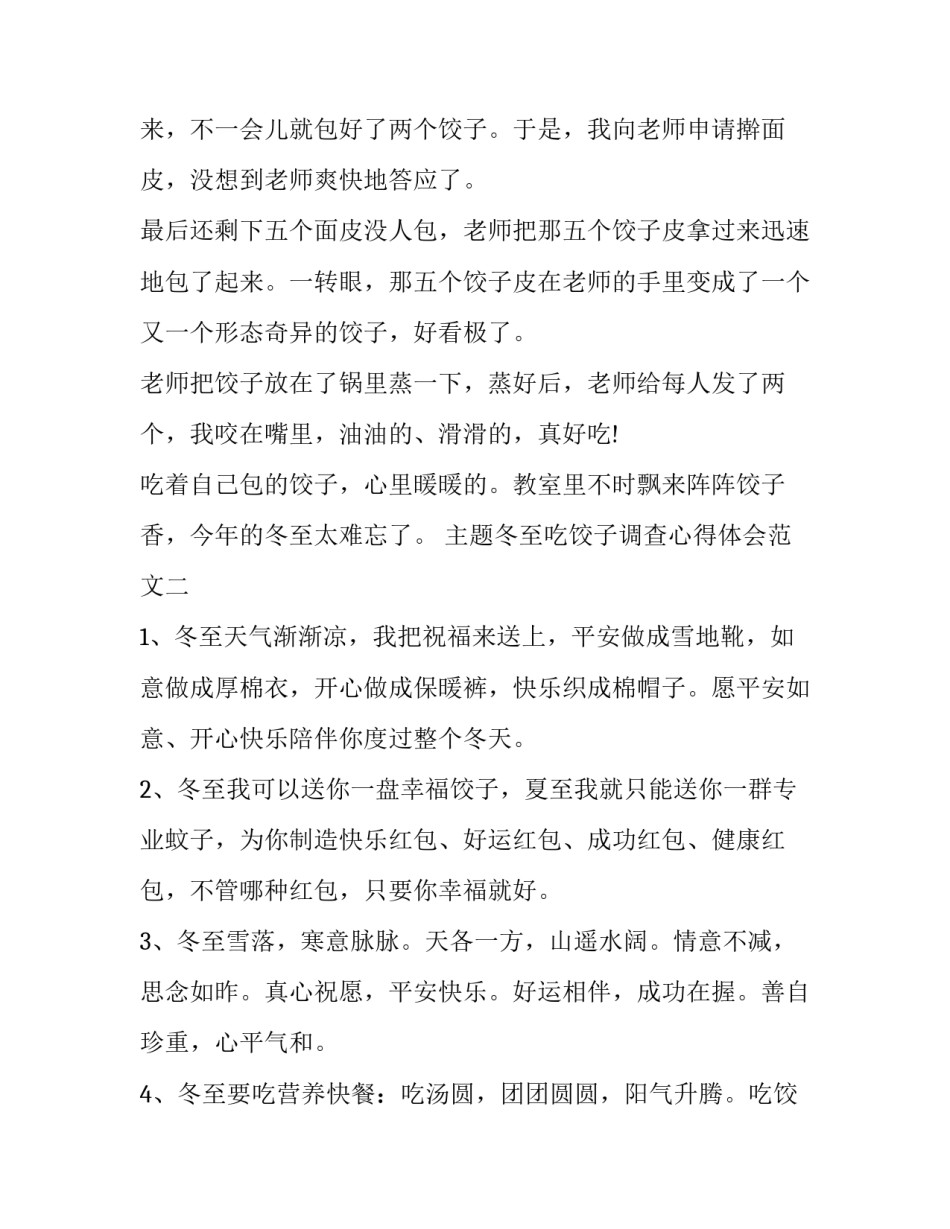 来，不一会儿就包好了两个饺子。于是，我向老师申请擀面皮，没想到老师爽快地答应了。

最后还剩下五个面皮没人包，老师把那五个饺子皮拿过来迅速地包了起来。一转眼，那五个饺子皮在老师的手里变成了一个又一个形态奇异的饺子，好看极了。

老师把饺子放在了锅里蒸一下，蒸好后，老师给每人发了两个，我咬在嘴里，油油的、滑滑的，真好吃!

吃着自己包的饺子，心里暖暖的。教室里不时飘来阵阵饺子香，今年的冬至太难忘了。 主题冬至吃饺子调查心得体会范文二

1、冬至天气渐渐凉，我把祝福来送上，平安做成雪地靴，如意做成厚棉衣，开心做成保暖裤，快乐织成棉帽子。愿平安如意、开心快乐陪伴你度过整个冬天。

2、冬至我可以送你一盘幸福饺子，夏至我就只能送你一群专业蚊子，为你制造快乐红包、好运红包、成功红包、健康红包，不管哪种红包，只要你幸福就好。

3、冬至雪落，寒意脉脉。天各一方，山遥水阔。情意不减，思念如昨。真心祝愿，平安快乐。好运相伴，成功在握。善自珍重，心平气和。

4、冬至要吃营养快餐：吃汤圆，团团圆圆，阳气升腾。吃饺